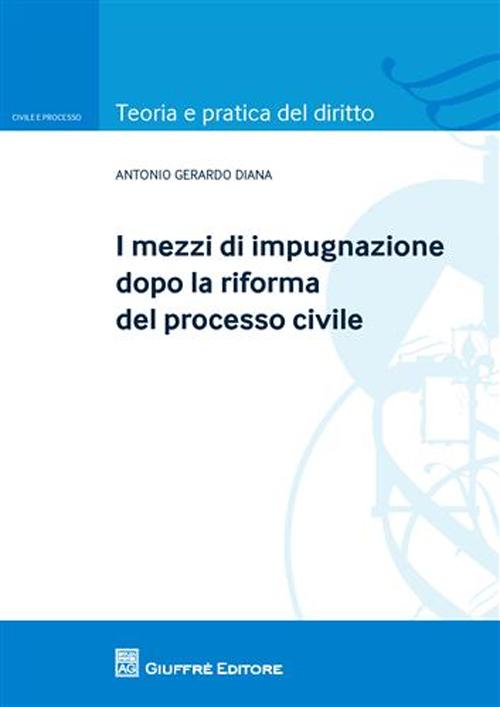 CIVILE E PROCESSO

Teoria e pratica del diritto

ANTONIO GERARDO DIANA

I mezzi di impugnazione dopo la riforma del processo civile

AG

GIUFFRÈ EDITORE